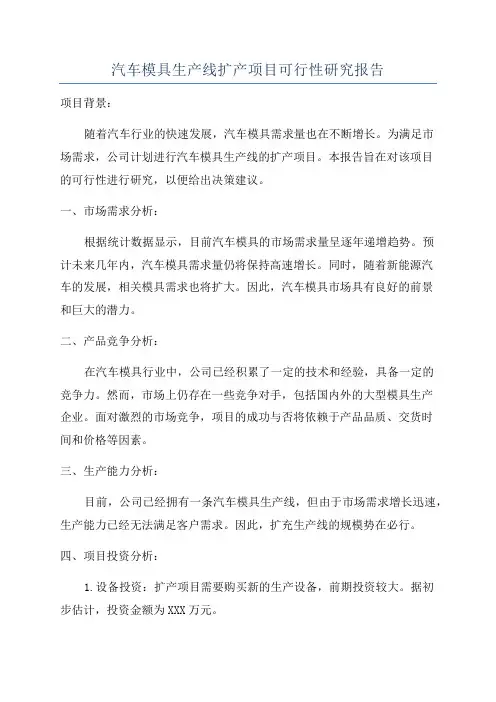 汽车模具生产线扩产项目可行性研究报告

项目背景：

随着汽车行业的快速发展，汽车模具需求量也在不断增长。为满足市场需求，公司计划进行汽车模具生产线的扩产项目。本报告旨在对该项目的可行性进行研究，以便给出决策建议。

一、市场需求分析：

根据统计数据显示，目前汽车模具的市场需求量呈逐年递增趋势。预计未来几年内，汽车模具需求量仍将保持高速增长。同时，随着新能源汽车的发展，相关模具需求也将扩大。因此，汽车模具市场具有良好的前景和巨大的潜力。

二、产品竞争分析：

在汽车模具行业中，公司已经积累了一定的技术和经验，具备一定的竞争力。然而，市场上仍存在一些竞争对手，包括国内外的大型模具生产企业。面对激烈的市场竞争，项目的成功与否将依赖于产品品质、交货时间和价格等因素。

三、生产能力分析：

目前，公司已经拥有一条汽车模具生产线，但由于市场需求增长迅速，生产能力已经无法满足客户需求。因此，扩充生产线的规模势在必行。

四、项目投资分析：

1.设备投资：扩产项目需要购买新的生产设备，前期投资较大。据初步估计，投资金额为XXX万元。